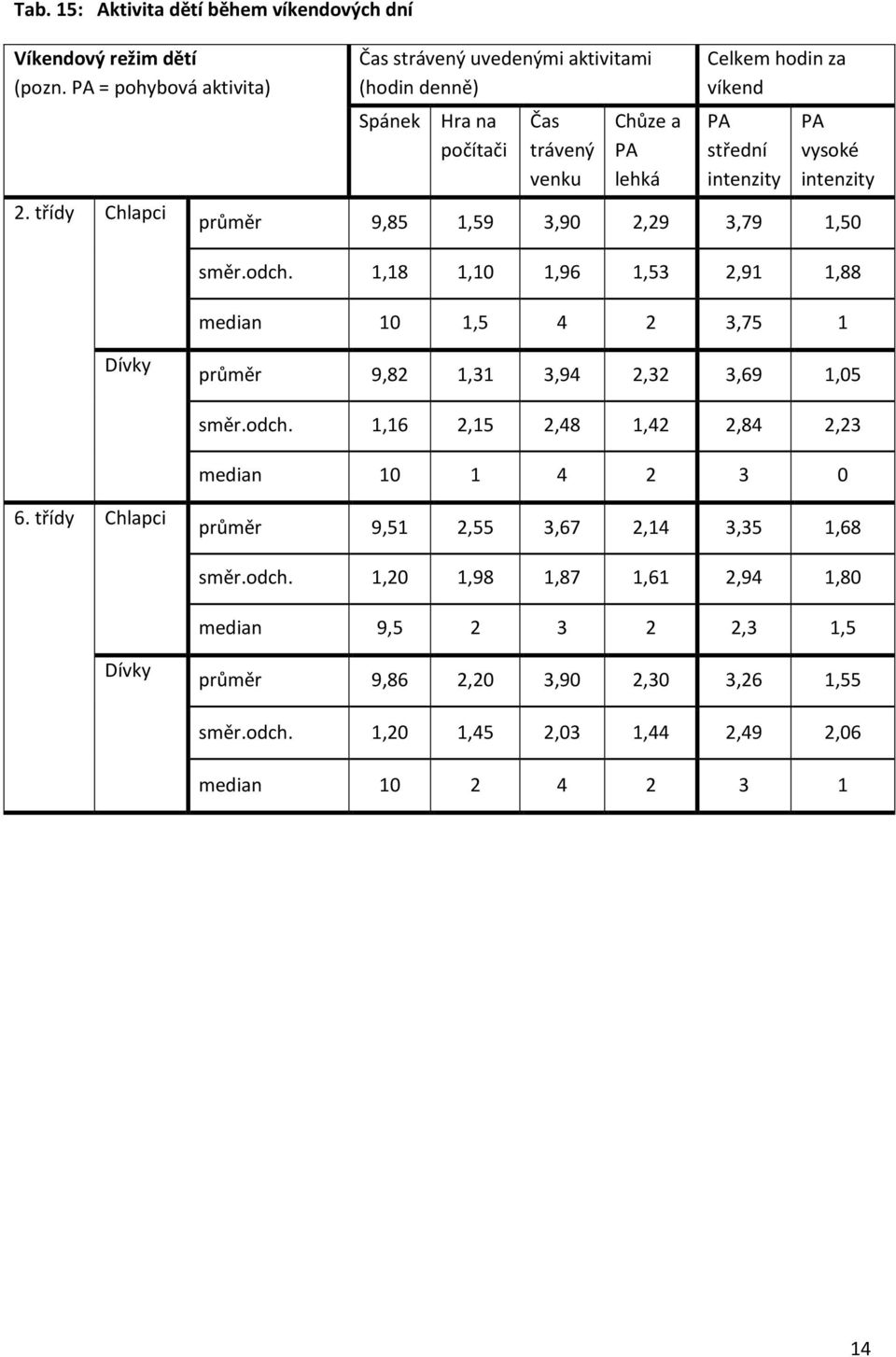 Tab. 15: Aktivita dětí během víkendových dní

| Víkendový režim dětí (pozn. PA = pohybová aktivita) | | | Čas strávený uvedenými aktivitami (hodin denně) | | | | Celkem hodin za víkend | |
|---|---|---|---|---|---|---|---|---|
| | | | Spánek | Hra na počítači | Čas trávený venku | Chůze a PA lehká | PA střední intenzity | PA vysoké intenzity |
| 2. třídy | Chlapci | průměr | 9,85 | 1,59 | 3,90 | 2,29 | 3,79 | 1,50 |
| | | směr.odch. | 1,18 | 1,10 | 1,96 | 1,53 | 2,91 | 1,88 |
| | | median | 10 | 1,5 | 4 | 2 | 3,75 | 1 |
| | Dívky | průměr | 9,82 | 1,31 | 3,94 | 2,32 | 3,69 | 1,05 |
| | | směr.odch. | 1,16 | 2,15 | 2,48 | 1,42 | 2,84 | 2,23 |
| | | median | 10 | 1 | 4 | 2 | 3 | 0 |
| 6. třídy | Chlapci | průměr | 9,51 | 2,55 | 3,67 | 2,14 | 3,35 | 1,68 |
| | | směr.odch. | 1,20 | 1,98 | 1,87 | 1,61 | 2,94 | 1,80 |
| | | median | 9,5 | 2 | 3 | 2 | 2,3 | 1,5 |
| | Dívky | průměr | 9,86 | 2,20 | 3,90 | 2,30 | 3,26 | 1,55 |
| | | směr.odch. | 1,20 | 1,45 | 2,03 | 1,44 | 2,49 | 2,06 |
| | | median | 10 | 2 | 4 | 2 | 3 | 1 |

14